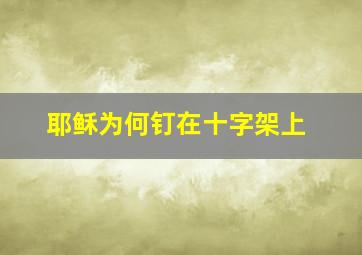 耶稣为何钉在十字架上